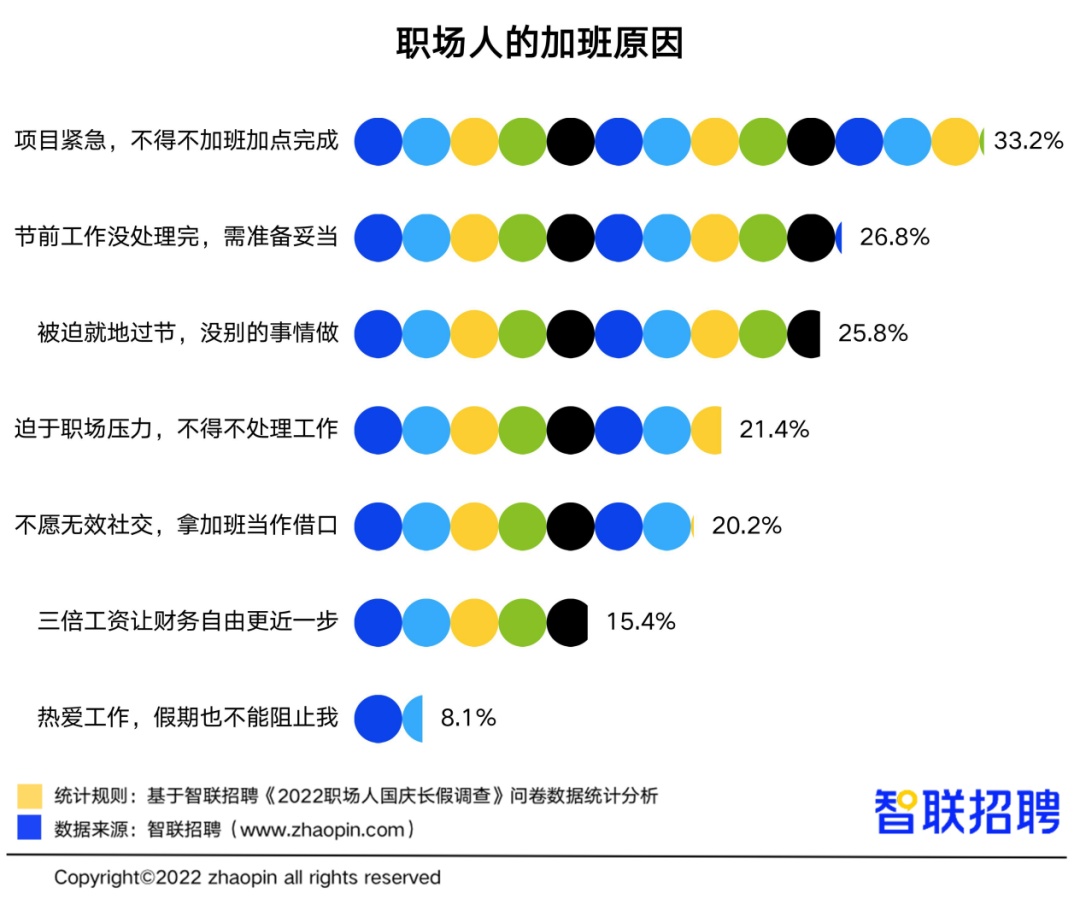 职场人的加班原因

项目紧急，不得不加班加点完成 33.2%

节前工作没处理完，需准备妥当 26.8%

被迫就地过节，没别的事情做 25.8%

迫于职场压力，不得不处理工作 21.4%

不愿无效社交，拿加班当作借口 20.2%

三倍工资让财务自由更近一步 15.4%

热爱工作，假期也不能阻止我 8.1%

统计规则：基于智联招聘《2022职场人国庆长假调查》问卷数据统计分析
数据来源：智联招聘（www.zhaopin.com）

智联招聘

Copyright©2022 zhaopin all rights reserved